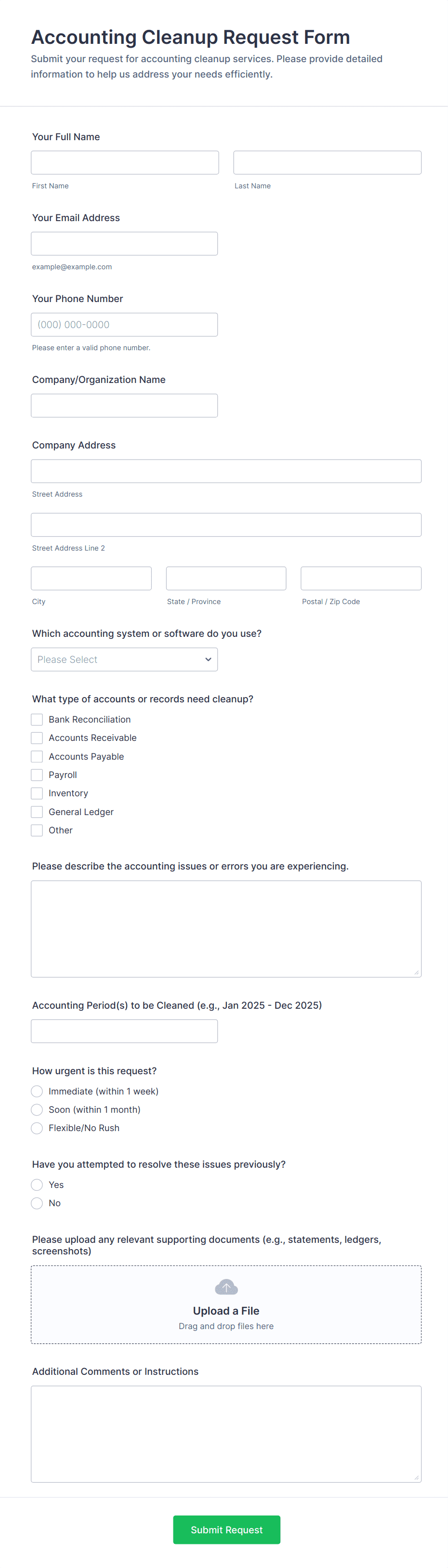 Accounting Cleanup Request Form
Submit your request for accounting cleanup services. Please provide detailed information to help us address your needs efficiently.

Your Full Name

First Name

Last Name

Your Email Address

example@example.com

Your Phone Number

(000) 000-0000

Please enter a valid phone number.

Company/Organization Name

Company Address

Street Address

Street Address Line 2

City

State / Province

Postal / Zip Code

Which accounting system or software do you use?

Please Select

What type of accounts or records need cleanup?

Bank Reconciliation
Accounts Receivable
Accounts Payable
Payroll
Inventory
General Ledger
Other

Please describe the accounting issues or errors you are experiencing.

Accounting Period(s) to be Cleaned (e.g., Jan 2025 - Dec 2025)

How urgent is this request?

Immediate (within 1 week)
Soon (within 1 month)
Flexible/No Rush

Have you attempted to resolve these issues previously?

Yes
No

Please upload any relevant supporting documents (e.g., statements, ledgers, screenshots)

Upload a File
Drag and drop files here

Additional Comments or Instructions

Submit Request